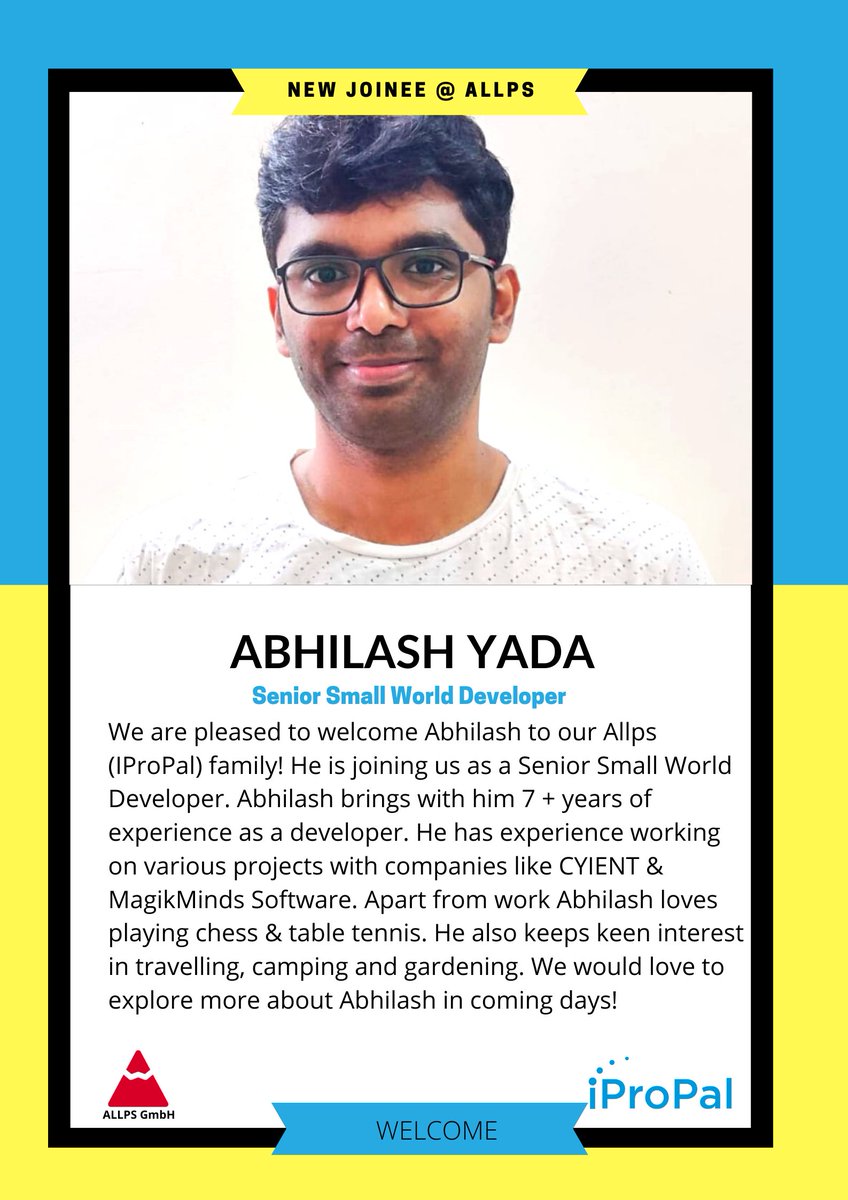 NEW JOINEE @ ALLPS

ABHILASH YADA

Senior Small World Developer

We are pleased to welcome Abhilash to our Allps (IProPal) family! He is joining us as a Senior Small World Developer. Abhilash brings with him 7 + years of experience as a developer. He has experience working on various projects with companies like CYIENT & MagikMinds Software. Apart from work Abhilash loves playing chess & table tennis. He also keeps keen interest in travelling, camping and gardening. We would love to explore more about Abhilash in coming days!

ALLPS GmbH

iProPal

WELCOME